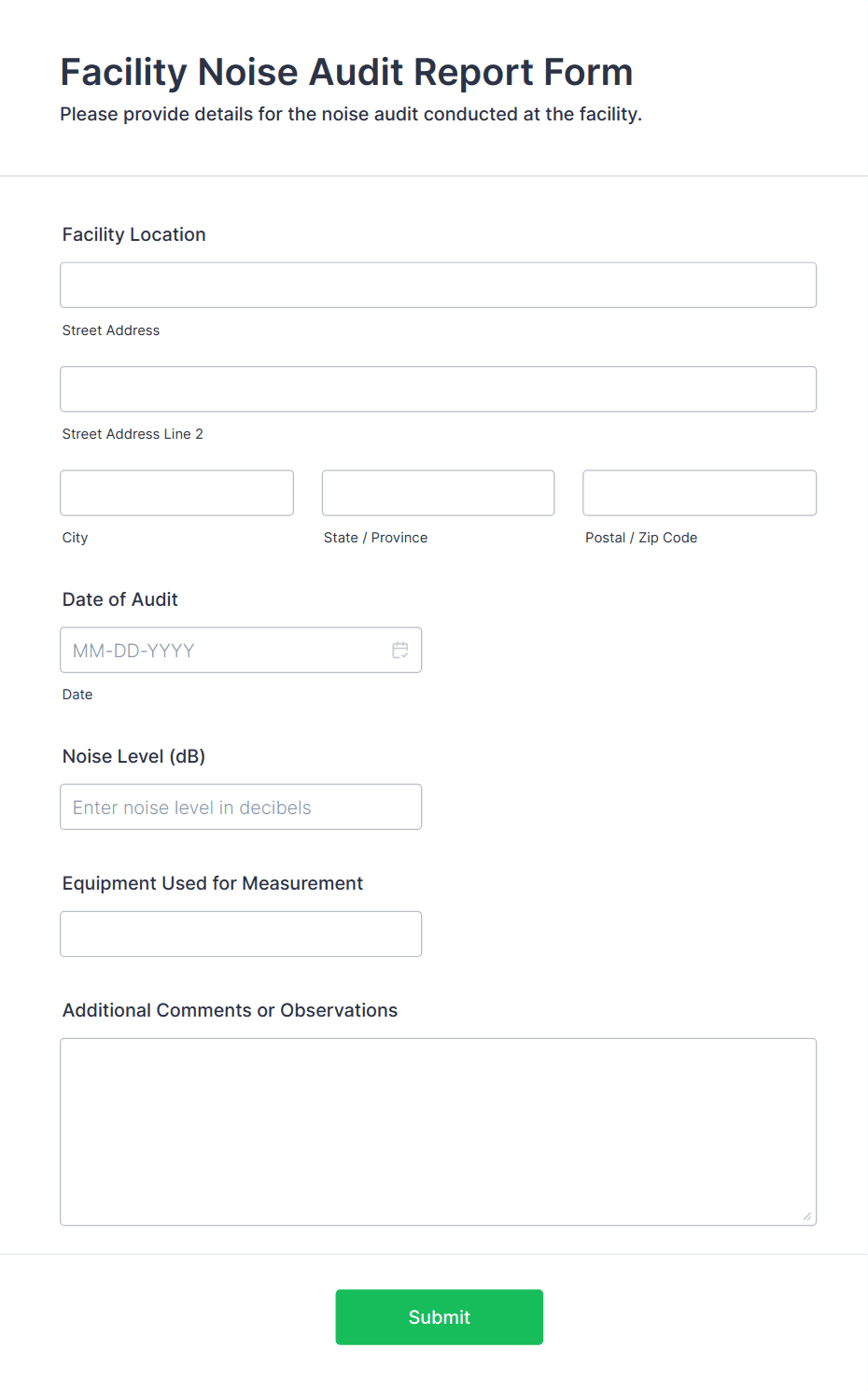 Facility Noise Audit Report Form
Please provide details for the noise audit conducted at the facility.

Facility Location

Street Address

Street Address Line 2

City

State / Province

Postal / Zip Code

Date of Audit

MM-DD-YYYY

Date

Noise Level (dB)

Enter noise level in decibels

Equipment Used for Measurement

Additional Comments or Observations

Submit